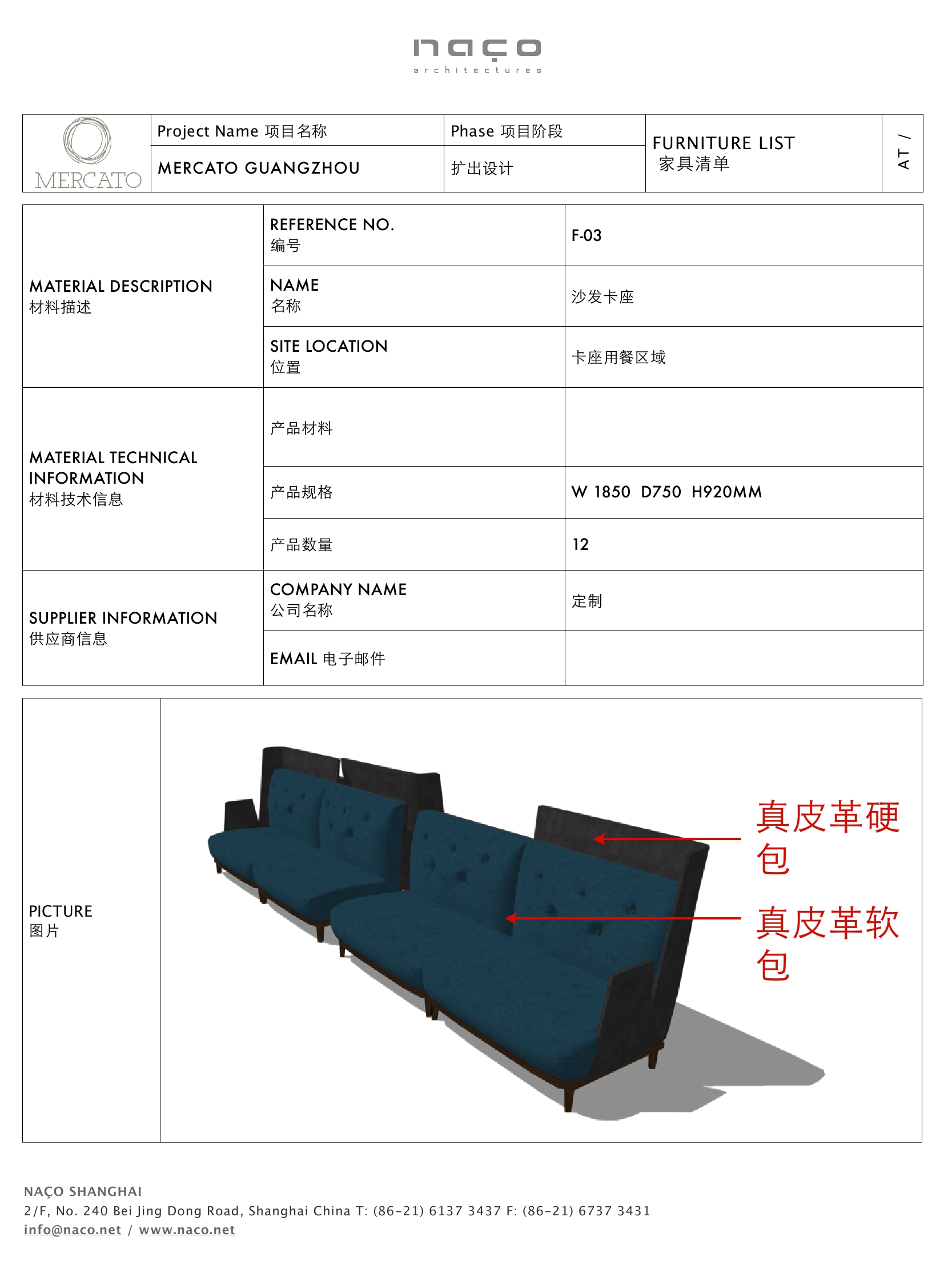 naço
architectures

| MERCATO | Project Name 项目名称 | Phase 项目阶段 | FURNITURE LIST 家具清单 | AT / |
|---|---|---|---|---|
| | MERCATO GUANGZHOU | 扩出设计 | | |

| MATERIAL DESCRIPTION 材料描述 | REFERENCE NO. 编号 | F-03 |
|---|---|---|
| | NAME 名称 | 沙发卡座 |
| | SITE LOCATION 位置 | 卡座用餐区域 |
| MATERIAL TECHNICAL INFORMATION 材料技术信息 | 产品材料 | |
| | 产品规格 | W 1850 D750 H920MM |
| | 产品数量 | 12 |
| SUPPLIER INFORMATION 供应商信息 | COMPANY NAME 公司名称 | 定制 |
| | EMAIL 电子邮件 | |

PICTURE
图片

真皮革硬包

真皮革软包

NAÇO SHANGHAI
2/F, No. 240 Bei Jing Dong Road, Shanghai China T: (86-21) 6137 3437 F: (86-21) 6737 3431
info@naco.net / www.naco.net